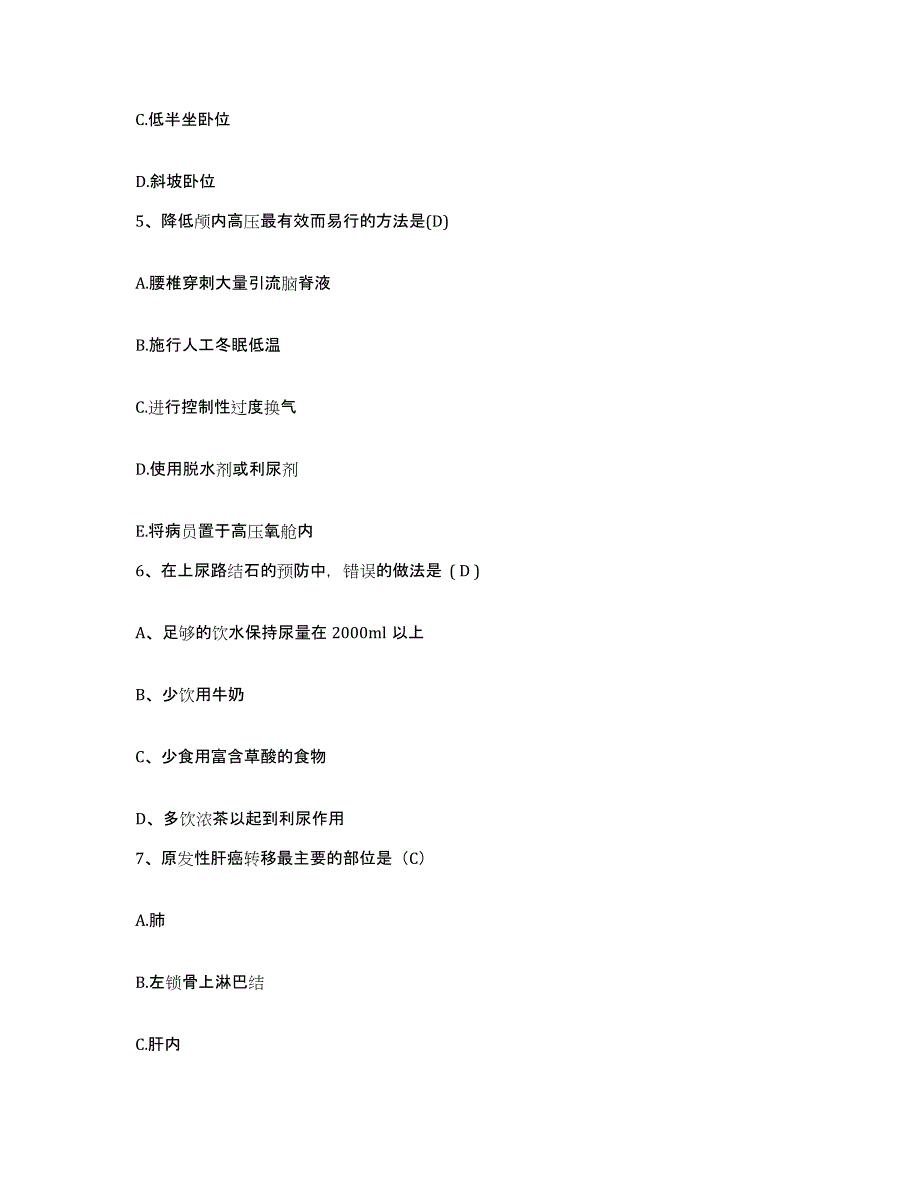 C.低半坐卧位

D.斜坡卧位

5、降低颅内高压最有效而易行的方法是(D)

A.腰椎穿刺大量引流脑脊液

B.施行人工冬眠低温

C.进行控制性过度换气

D.使用脱水剂或利尿剂

E.将病员置于高压氧舱内

6、在上尿路结石的预防中，错误的做法是（D）

A、足够的饮水保持尿量在 2000ml 以上

B、少饮用牛奶

C、少食用富含草酸的食物

D、多饮浓茶以起到利尿作用

7、原发性肝癌转移最主要的部位是（C)

A.肺

B.左锁骨上淋巴结

C.肝内